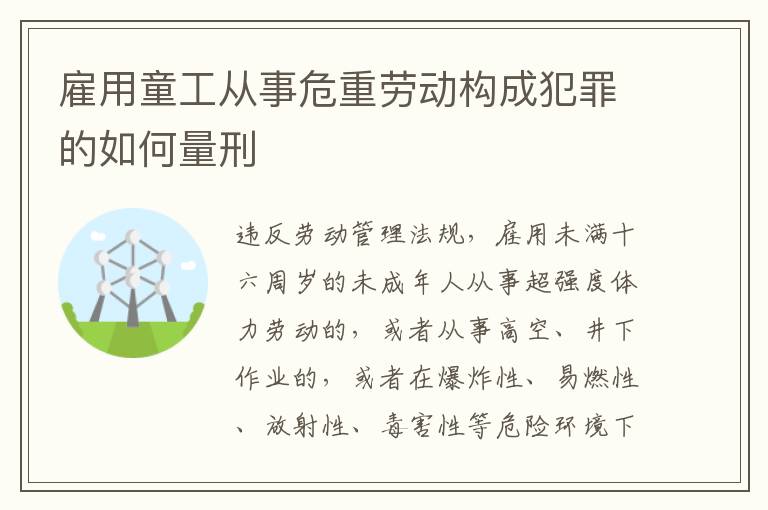 雇用童工从事危重劳动构成犯罪的如何量刑

违反劳动管理法规，雇用未满十六周岁的未成年人从事超强度体力劳动的，或者从事高空、井下作业的，或者在爆炸性、易燃性、放射性、毒害性等危险环境下